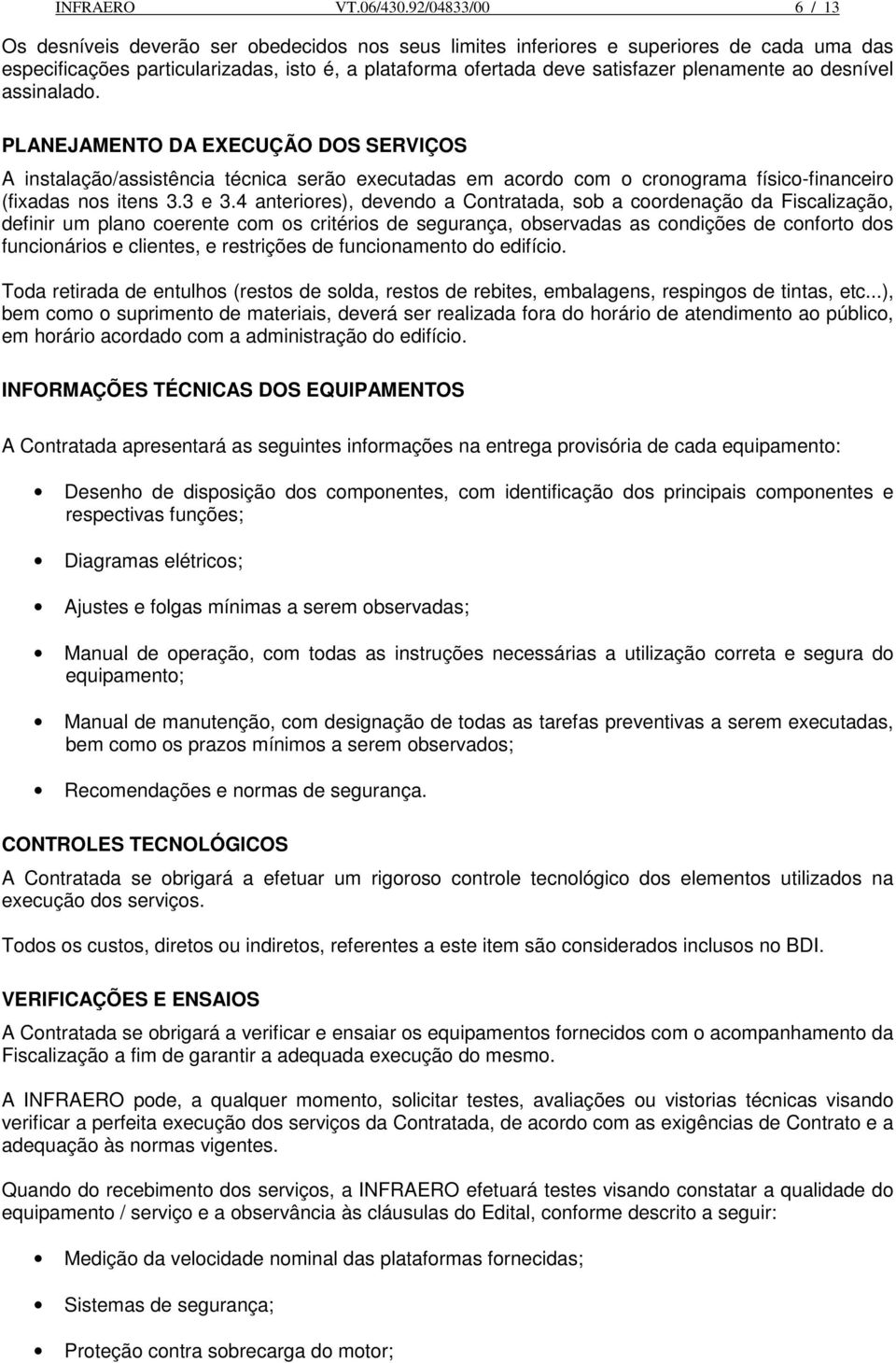 INFRAERO VT.06/430.92/04833/00 6 / 13

Os desníveis deverão ser obedecidos nos seus limites inferiores e superiores de cada uma das especificações particularizadas, isto é, a plataforma ofertada deve satisfazer plenamente ao desnível assinalado.

PLANEJAMENTO DA EXECUÇÃO DOS SERVIÇOS

A instalação/assistência técnica serão executadas em acordo com o cronograma físico-financeiro (fixadas nos itens 3.3 e 3.4 anteriores), devendo a Contratada, sob a coordenação da Fiscalização, definir um plano coerente com os critérios de segurança, observadas as condições de conforto dos funcionários e clientes, e restrições de funcionamento do edifício.

Toda retirada de entulhos (restos de solda, restos de rebites, embalagens, respingos de tintas, etc...), bem como o suprimento de materiais, deverá ser realizada fora do horário de atendimento ao público, em horário acordado com a administração do edifício.

INFORMAÇÕES TÉCNICAS DOS EQUIPAMENTOS

A Contratada apresentará as seguintes informações na entrega provisória de cada equipamento:

• Desenho de disposição dos componentes, com identificação dos principais componentes e respectivas funções;

• Diagramas elétricos;

• Ajustes e folgas mínimas a serem observadas;

• Manual de operação, com todas as instruções necessárias a utilização correta e segura do equipamento;

• Manual de manutenção, com designação de todas as tarefas preventivas a serem executadas, bem como os prazos mínimos a serem observados;

• Recomendações e normas de segurança.

CONTROLES TECNOLÓGICOS

A Contratada se obrigará a efetuar um rigoroso controle tecnológico dos elementos utilizados na execução dos serviços.

Todos os custos, diretos ou indiretos, referentes a este item são considerados inclusos no BDI.

VERIFICAÇÕES E ENSAIOS

A Contratada se obrigará a verificar e ensaiar os equipamentos fornecidos com o acompanhamento da Fiscalização a fim de garantir a adequada execução do mesmo.

A INFRAERO pode, a qualquer momento, solicitar testes, avaliações ou vistorias técnicas visando verificar a perfeita execução dos serviços da Contratada, de acordo com as exigências de Contrato e a adequação às normas vigentes.

Quando do recebimento dos serviços, a INFRAERO efetuará testes visando constatar a qualidade do equipamento / serviço e a observância às cláusulas do Edital, conforme descrito a seguir:

• Medição da velocidade nominal das plataformas fornecidas;

• Sistemas de segurança;

• Proteção contra sobrecarga do motor;